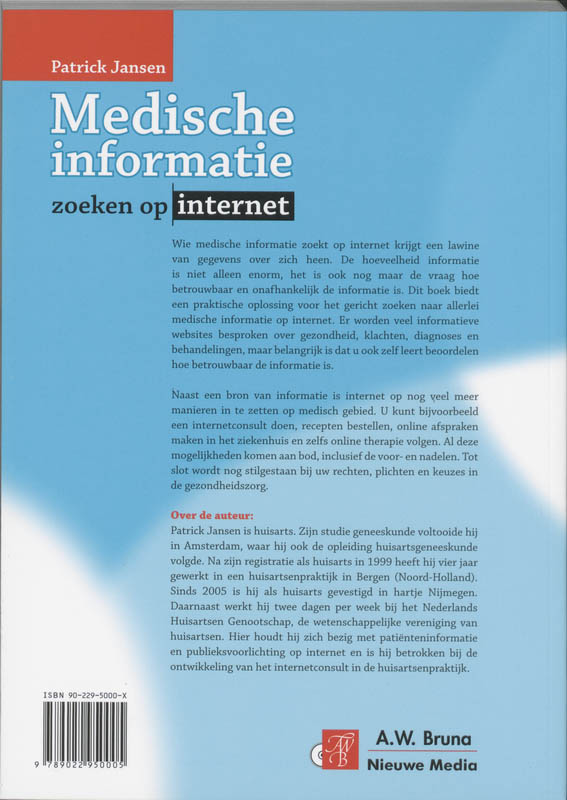 Patrick Jansen

Medische informatie

zoeken op internet

Wie medische informatie zoekt op internet krijgt een lawine van gegevens over zich heen. De hoeveelheid informatie is niet alleen enorm, het is ook nog maar de vraag hoe betrouwbaar en onafhankelijk de informatie is. Dit boek biedt een praktische oplossing voor het gericht zoeken naar allerlei medische informatie op internet. Er worden veel informatieve websites besproken over gezondheid, klachten, diagnoses en behandelingen, maar belangrijk is dat u ook zelf leert beoordelen hoe betrouwbaar de informatie is.

Naast een bron van informatie is internet op nog veel meer manieren in te zetten op medisch gebied. U kunt bijvoorbeeld een internetconsult doen, recepten bestellen, online afspraken maken in het ziekenhuis en zelfs online therapie volgen. Al deze mogelijkheden komen aan bod, inclusief de voor- en nadelen. Tot slot wordt nog stilgestaan bij uw rechten, plichten en keuzes in de gezondheidszorg.

Over de auteur:
Patrick Jansen is huisarts. Zijn studie geneeskunde voltooide hij in Amsterdam, waar hij ook de opleiding huisartsgeneeskunde volgde. Na zijn registratie als huisarts in 1999 heeft hij vier jaar gewerkt in een huisartsenpraktijk in Bergen (Noord-Holland). Sinds 2005 is hij als huisarts gevestigd in hartje Nijmegen. Daarnaast werkt hij twee dagen per week bij het Nederlands Huisartsen Genootschap, de wetenschappelijke vereniging van huisartsen. Hier houdt hij zich bezig met patiënteninformatie en publieksvoorlichting op internet en is hij betrokken bij de ontwikkeling van het internetconsult in de huisartsenpraktijk.

ISBN 90-229-5000-X

9 789022 950005

AWB
A.W. Bruna
Nieuwe Media